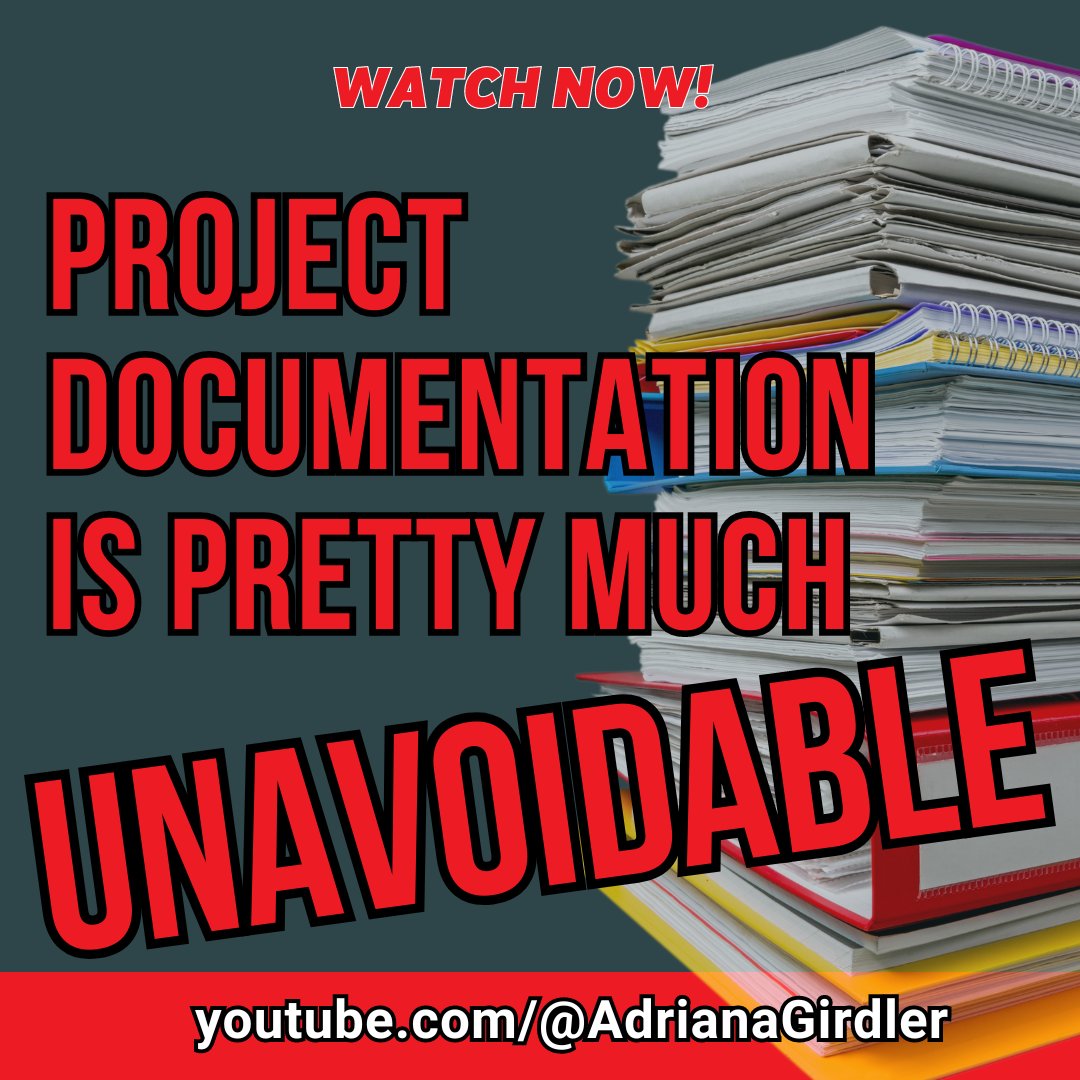 WATCH NOW!

PROJECT DOCUMENTATION IS PRETTY MUCH

UNAVOIDABLE

youtube.com/@AdrianaGirdler